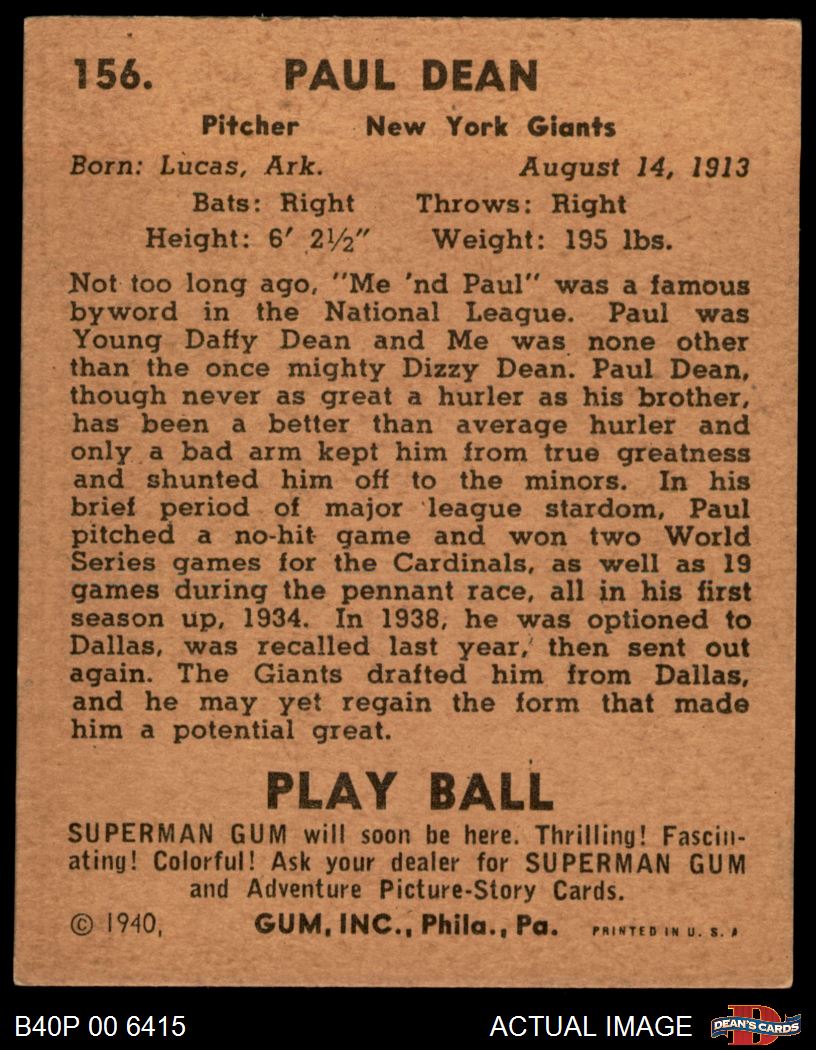 156. PAUL DEAN

Pitcher New York Giants

Born: Lucas, Ark. August 14, 1913

Bats: Right Throws: Right

Height: 6′ 2½″ Weight: 195 lbs.

Not too long ago, "Me 'nd Paul" was a famous byword in the National League. Paul was Young Daffy Dean and Me was none other than the once mighty Dizzy Dean. Paul Dean, though never as great a hurler as his brother, has been a better than average hurler and only a bad arm kept him from true greatness and shunted him off to the minors. In his brief period of major league stardom, Paul pitched a no-hit game and won two World Series games for the Cardinals, as well as 19 games during the pennant race, all in his first season up, 1934. In 1938, he was optioned to Dallas, was recalled last year, then sent out again. The Giants drafted him from Dallas, and he may yet regain the form that made him a potential great.

PLAY BALL

SUPERMAN GUM will soon be here. Thrilling! Fascinating! Colorful! Ask your dealer for SUPERMAN GUM and Adventure Picture-Story Cards.

© 1940, GUM, INC., Phila., Pa. PRINTED IN U. S. A

B40P 00 6415 ACTUAL IMAGE DEAN'S CARDS